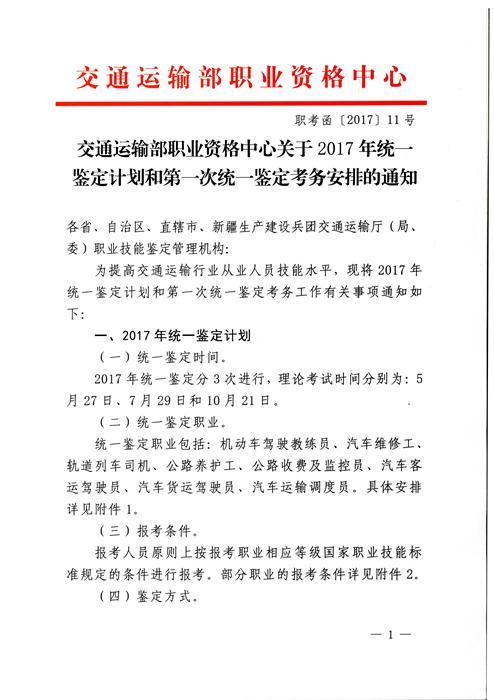 交通运输部职业资格中心

职考函〔2017〕11号

交通运输部职业资格中心关于2017年统一鉴定计划和第一次统一鉴定考务安排的通知

各省、自治区、直辖市、新疆生产建设兵团交通运输厅（局、委）职业技能鉴定管理机构：

为提高交通运输行业从业人员技能水平，现将2017年统一鉴定计划和第一次统一鉴定考务工作有关事项通知如下：

一、2017年统一鉴定计划

（一）统一鉴定时间。

2017年统一鉴定分3次进行，理论考试时间分别为：5月27日、7月29日和10月21日。

（二）统一鉴定职业。

统一鉴定职业包括：机动车驾驶教练员、汽车维修工、轨道列车司机、公路养护工、公路收费及监控员、汽车客运驾驶员、汽车货运驾驶员、汽车运输调度员。具体安排详见附件1。

（三）报考条件。

报考人员原则上按报考职业相应等级国家职业技能标准规定的条件进行报考。部分职业的报考条件详见附件2。

（四）鉴定方式。

— 1 —